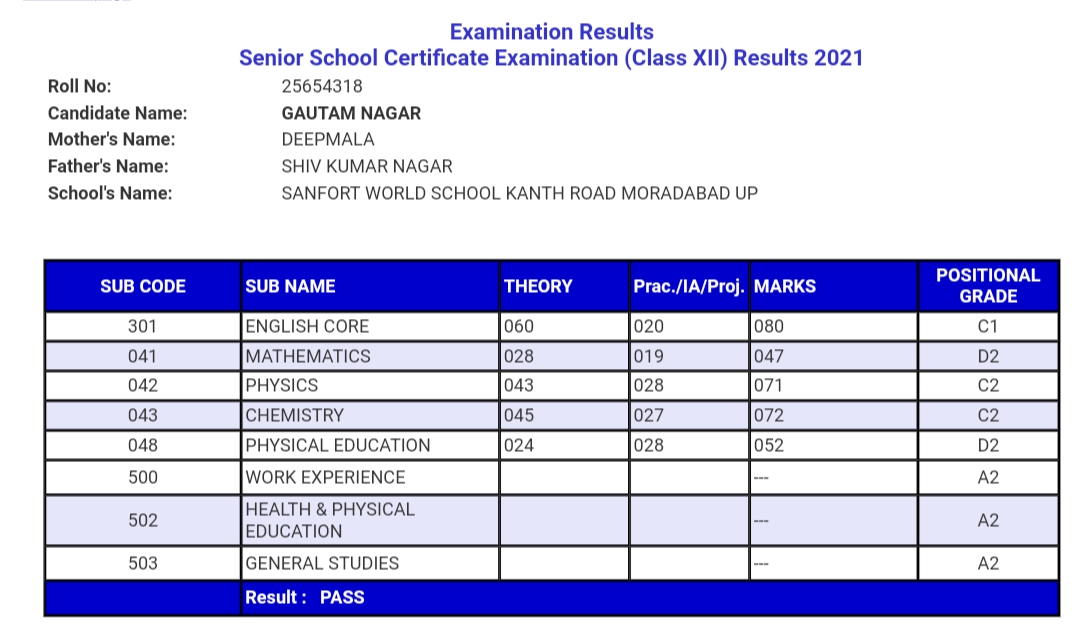 Examination Results
Senior School Certificate Examination (Class XII) Results 2021

Roll No: 25654318
Candidate Name: GAUTAM NAGAR
Mother's Name: DEEPMALA
Father's Name: SHIV KUMAR NAGAR
School's Name: SANFORT WORLD SCHOOL KANTH ROAD MORADABAD UP

| SUB CODE | SUB NAME | THEORY | Prac./IA/Proj. | MARKS | POSITIONAL GRADE |
|---|---|---|---|---|---|
| 301 | ENGLISH CORE | 060 | 020 | 080 | C1 |
| 041 | MATHEMATICS | 028 | 019 | 047 | D2 |
| 042 | PHYSICS | 043 | 028 | 071 | C2 |
| 043 | CHEMISTRY | 045 | 027 | 072 | C2 |
| 048 | PHYSICAL EDUCATION | 024 | 028 | 052 | D2 |
| 500 | WORK EXPERIENCE | | | --- | A2 |
| 502 | HEALTH & PHYSICAL EDUCATION | | | --- | A2 |
| 503 | GENERAL STUDIES | | | --- | A2 |
| | Result : PASS | | | | |